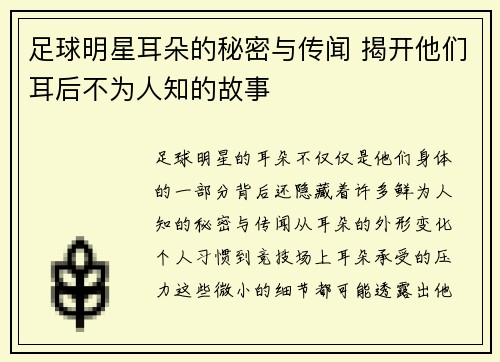 足球明星耳朵的秘密与传闻 揭开他们耳后不为人知的故事

足球明星的耳朵不仅仅是他们身体的一部分背后还隐藏着许多鲜为人知的秘密与传闻从耳朵的外形变化个人习惯到竞技场上耳朵承受的压力这些微小的细节都可能透露出他